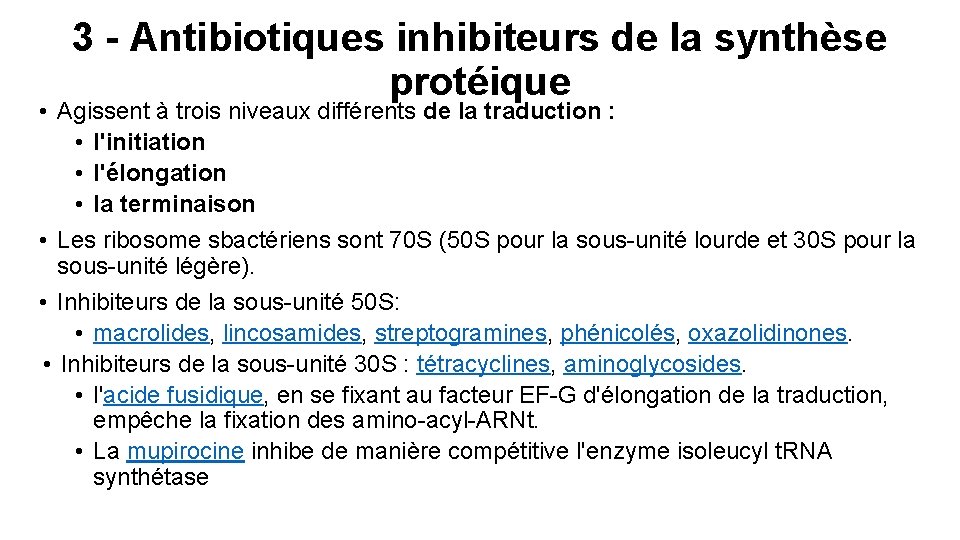 3 - Antibiotiques inhibiteurs de la synthèse protéique

• Agissent à trois niveaux différents de la traduction :
  • l'initiation
  • l'élongation
  • la terminaison
• Les ribosome sbactériens sont 70S (50S pour la sous-unité lourde et 30S pour la sous-unité légère).
• Inhibiteurs de la sous-unité 50S:
  • macrolides, lincosamides, streptogramines, phénicolés, oxazolidinones.
• Inhibiteurs de la sous-unité 30S : tétracyclines, aminoglycosides.
  • l'acide fusidique, en se fixant au facteur EF-G d'élongation de la traduction, empêche la fixation des amino-acyl-ARNt.
  • La mupirocine inhibe de manière compétitive l'enzyme isoleucyl tRNA synthétase